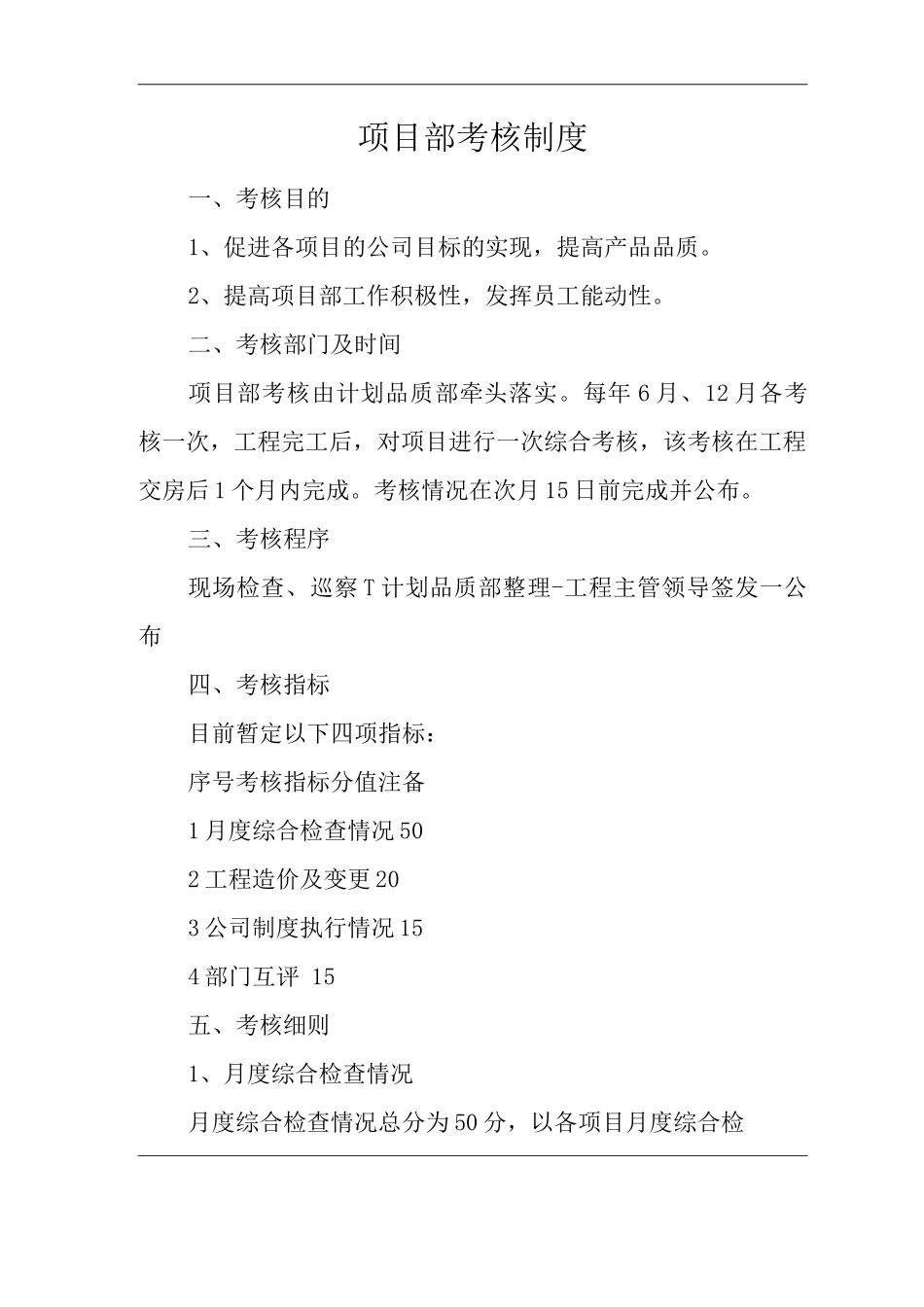 项目部考核制度

一、考核目的

1、促进各项目的公司目标的实现，提高产品品质。

2、提高项目部工作积极性，发挥员工能动性。

二、考核部门及时间

项目部考核由计划品质部牵头落实。每年6月、12月各考核一次，工程完工后，对项目进行一次综合考核，该考核在工程交房后1个月内完成。考核情况在次月15日前完成并公布。

三、考核程序

现场检查、巡察T计划品质部整理-工程主管领导签发一公布

四、考核指标

目前暂定以下四项指标：

序号考核指标分值注备

1月度综合检查情况50

2工程造价及变更20

3公司制度执行情况15

4部门互评 15

五、考核细则

1、月度综合检查情况

月度综合检查情况总分为50分，以各项目月度综合检